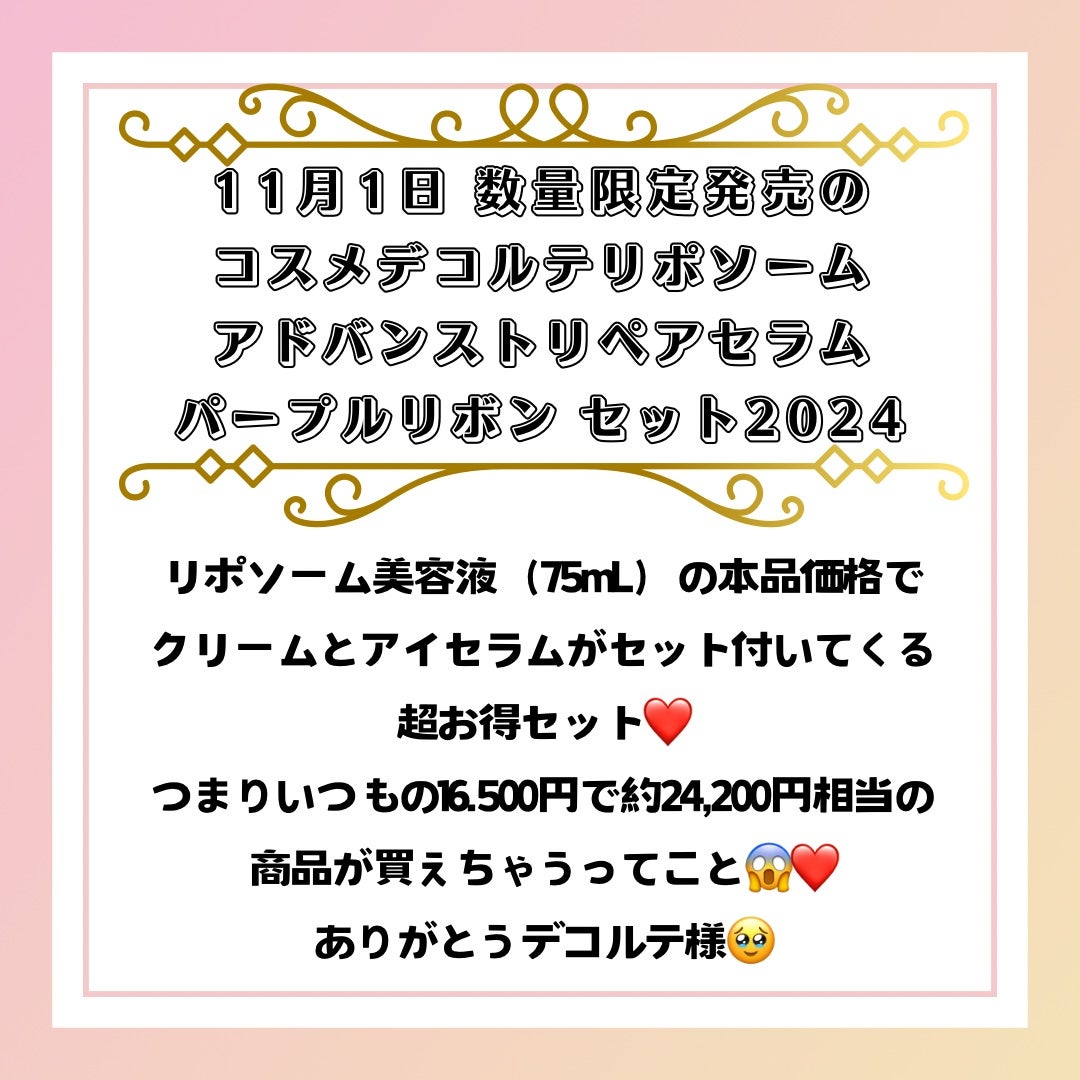 11月1日 数量限定発売の
コスメデコルテリポソーム
アドバンストリペアセラム
パープルリボン セット2024

リポソーム美容液（75mL）の本品価格で
クリームとアイセラムがセット付いてくる
超お得セット❤️
つまりいつもの16.500円で約24,200円相当の
商品が買えちゃうってこと😱❤️
ありがとうデコルテ様🥹